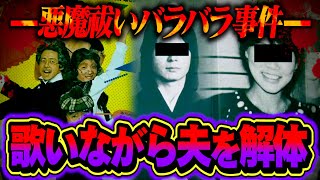 ー悪魔祓いバラバラ事件ー

歌いながら夫を解体